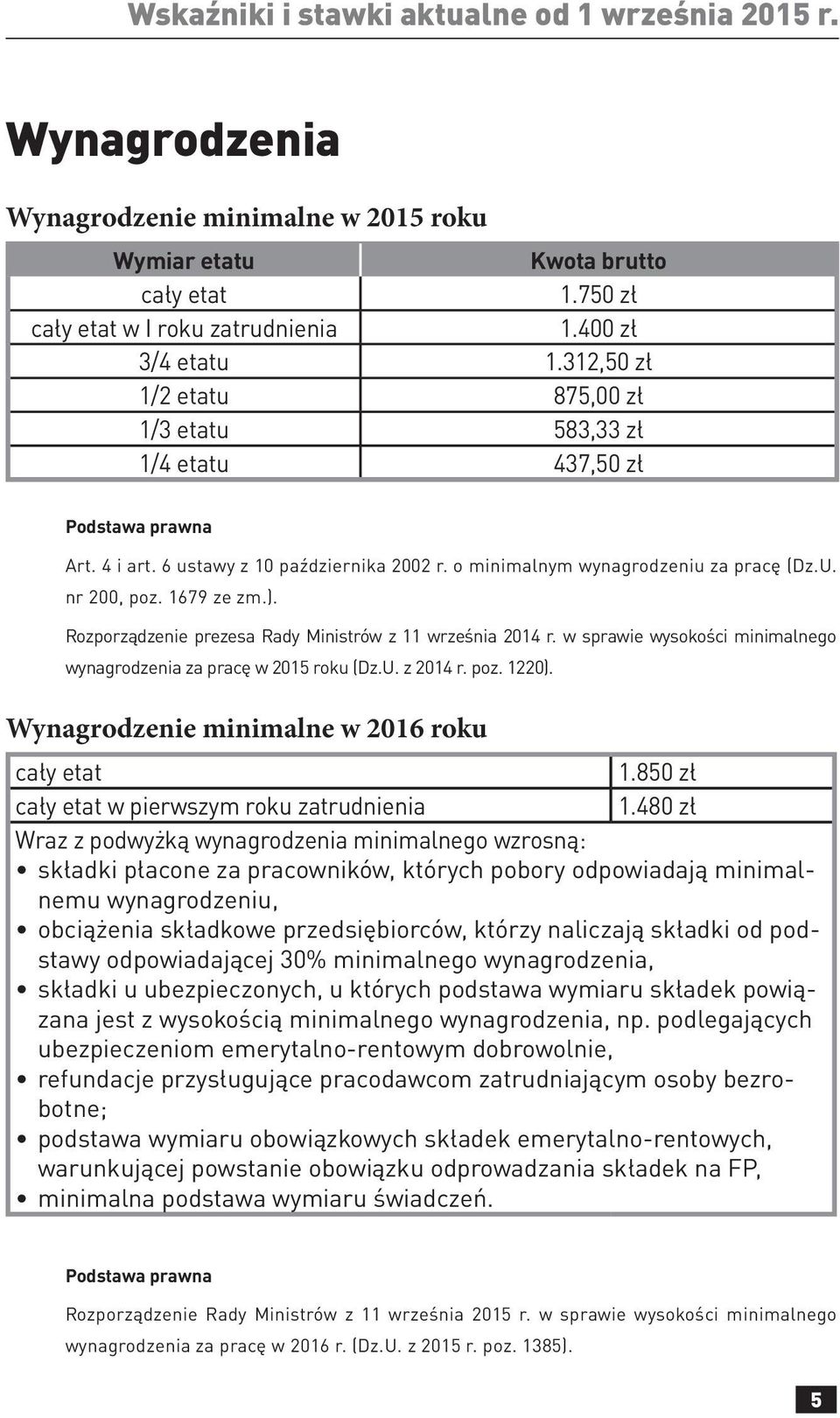 Wskaźniki i stawki aktualne od 1 września 2015 r.

Wynagrodzenia

Wynagrodzenie minimalne w 2015 roku

| Wymiar etatu | Kwota brutto |
|---|---|
| cały etat | 1.750 zł |
| cały etat w I roku zatrudnienia | 1.400 zł |
| 3/4 etatu | 1.312,50 zł |
| 1/2 etatu | 875,00 zł |
| 1/3 etatu | 583,33 zł |
| 1/4 etatu | 437,50 zł |

Podstawa prawna

Art. 4 i art. 6 ustawy z 10 października 2002 r. o minimalnym wynagrodzeniu za pracę (Dz.U. nr 200, poz. 1679 ze zm.).

Rozporządzenie prezesa Rady Ministrów z 11 września 2014 r. w sprawie wysokości minimalnego wynagrodzenia za pracę w 2015 roku (Dz.U. z 2014 r. poz. 1220).

Wynagrodzenie minimalne w 2016 roku

| cały etat | 1.850 zł |
|---|---|
| cały etat w pierwszym roku zatrudnienia | 1.480 zł |

Wraz z podwyżką wynagrodzenia minimalnego wzrosną:
• składki płacone za pracowników, których pobory odpowiadają minimalnemu wynagrodzeniu,
• obciążenia składkowe przedsiębiorców, którzy naliczają składki od podstawy odpowiadającej 30% minimalnego wynagrodzenia,
• składki u ubezpieczonych, u których podstawa wymiaru składek powiązana jest z wysokością minimalnego wynagrodzenia, np. podlegających ubezpieczeniom emerytalno-rentowym dobrowolnie,
• refundacje przysługujące pracodawcom zatrudniającym osoby bezrobotne;
• podstawa wymiaru obowiązkowych składek emerytalno-rentowych, warunkującej powstanie obowiązku odprowadzania składek na FP,
• minimalna podstawa wymiaru świadczeń.

Podstawa prawna

Rozporządzenie Rady Ministrów z 11 września 2015 r. w sprawie wysokości minimalnego wynagrodzenia za pracę w 2016 r. (Dz.U. z 2015 r. poz. 1385).

5